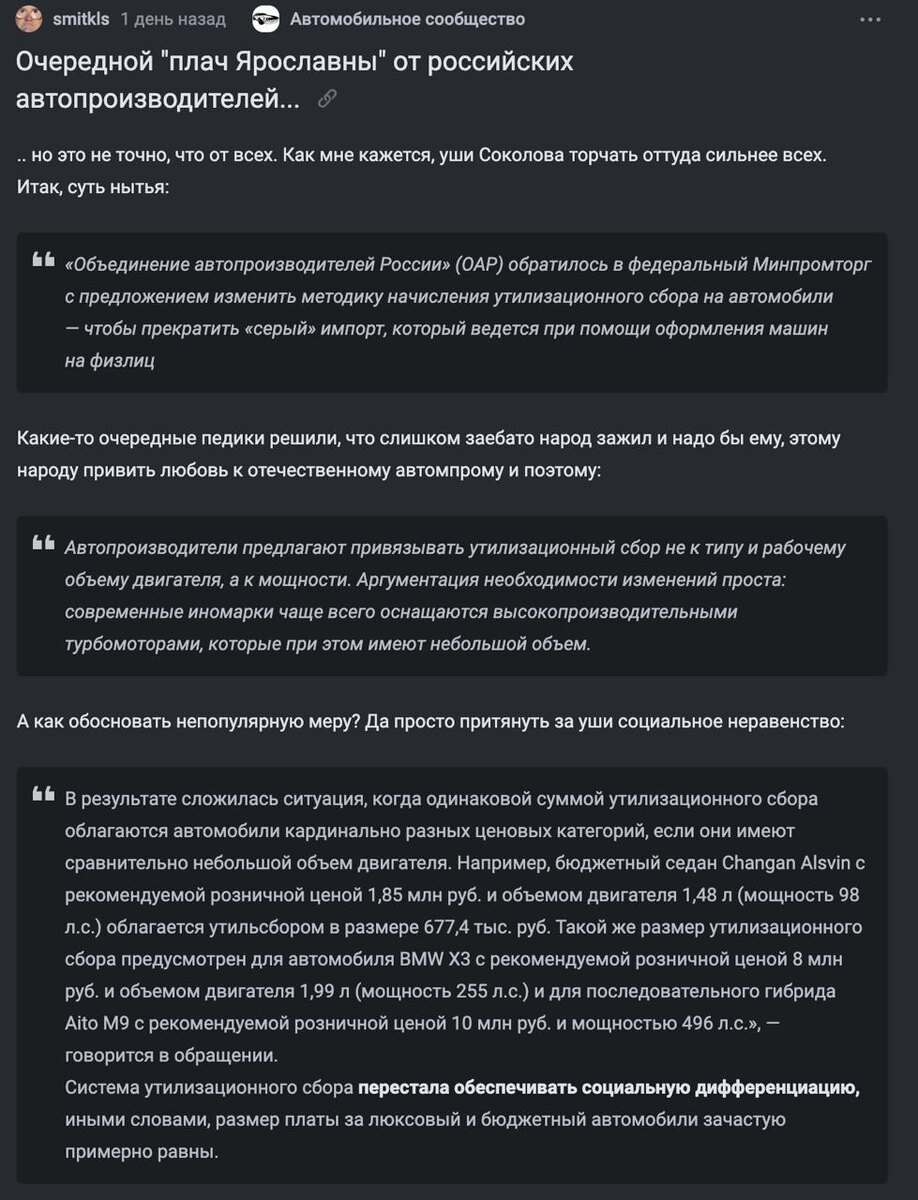 smitkls 1 день назад Автомобильное сообщество

Очередной "плач Ярославны" от российских автопроизводителей...

.. но это не точно, что от всех. Как мне кажется, уши Соколова торчать оттуда сильнее всех. Итак, суть нытья:

«Объединение автопроизводителей России» (ОАР) обратилось в федеральный Минпромторг с предложением изменить методику начисления утилизационного сбора на автомобили — чтобы прекратить «серый» импорт, который ведется при помощи оформления машин на физлиц

Какие-то очередные педики решили, что слишком заебато народ зажил и надо бы ему, этому народу привить любовь к отечественному автомпрому и поэтому:

Автопроизводители предлагают привязывать утилизационный сбор не к типу и рабочему объему двигателя, а к мощности. Аргументация необходимости изменений проста: современные иномарки чаще всего оснащаются высокопроизводительными турбомоторами, которые при этом имеют небольшой объем.

А как обосновать непопулярную меру? Да просто притянуть за уши социальное неравенство:

В результате сложилась ситуация, когда одинаковой суммой утилизационного сбора облагаются автомобили кардинально разных ценовых категорий, если они имеют сравнительно небольшой объем двигателя. Например, бюджетный седан Changan Alsvin с рекомендуемой розничной ценой 1,85 млн руб. и объемом двигателя 1,48 л (мощность 98 л.с.) облагается утильсбором в размере 677,4 тыс. руб. Такой же размер утилизационного сбора предусмотрен для автомобиля BMW X3 с рекомендуемой розничной ценой 8 млн руб. и объемом двигателя 1,99 л (мощность 255 л.с.) и для последовательного гибрида Aito M9 с рекомендуемой розничной ценой 10 млн руб. и мощностью 496 л.с.», — говорится в обращении.
Система утилизационного сбора перестала обеспечивать социальную дифференциацию, иными словами, размер платы за люксовый и бюджетный автомобили зачастую примерно равны.